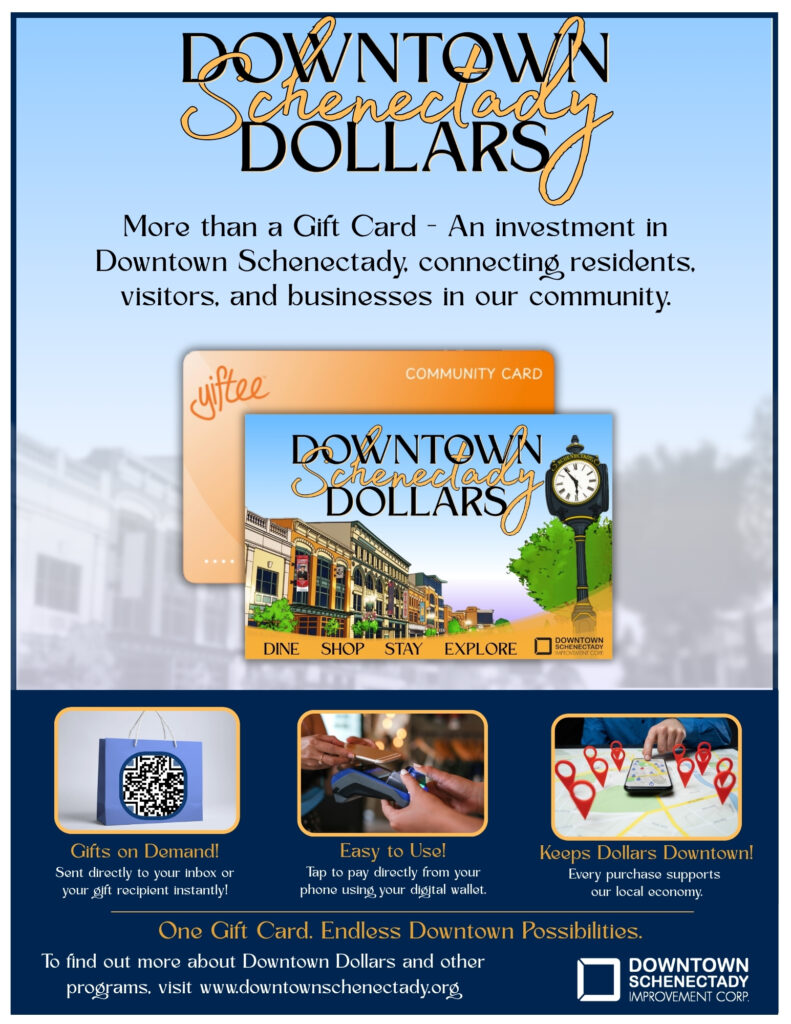 DOWNTOWN
Schenectady
DOLLARS

More than a Gift Card - An investment in Downtown Schenectady, connecting residents, visitors, and businesses in our community.

yiftee
COMMUNITY CARD

DOWNTOWN
Schenectady
DOLLARS

DINE SHOP STAY EXPLORE

DOWNTOWN SCHENECTADY IMPROVEMENT CORP.

Gifts on Demand!
Sent directly to your inbox or your gift recipient instantly!

Easy to Use!
Tap to pay directly from your phone using your digital wallet.

Keeps Dollars Downtown!
Every purchase supports our local economy.

One Gift Card. Endless Downtown Possibilities.

To find out more about Downtown Dollars and other programs, visit www.downtownschenectady.org

DOWNTOWN
SCHENECTADY
IMPROVEMENT CORP.